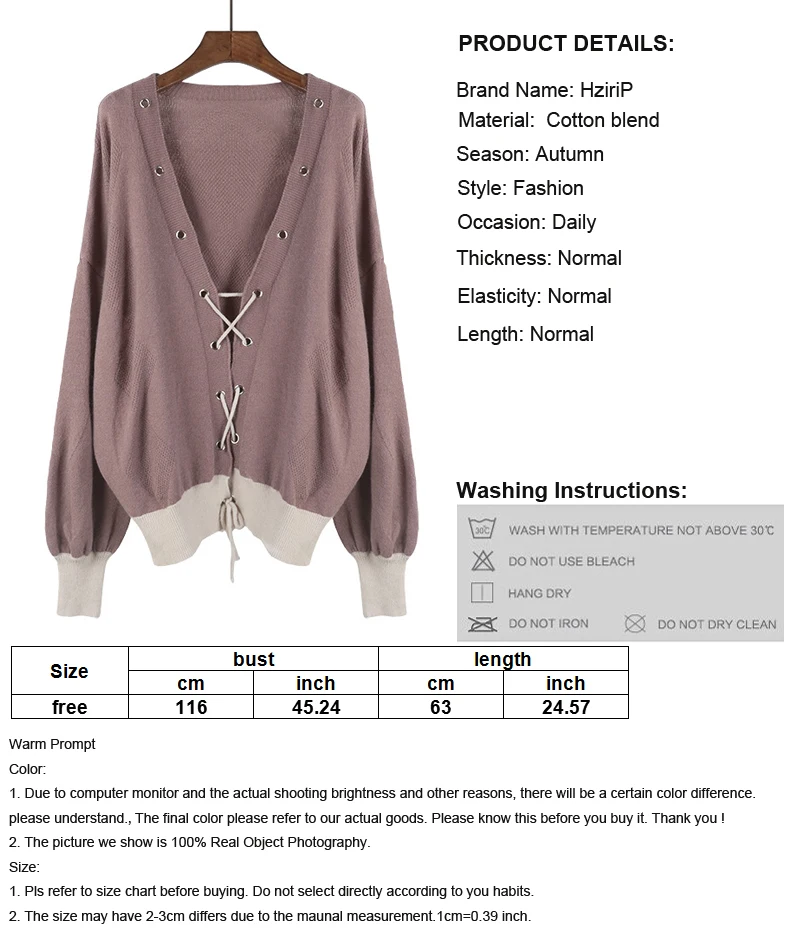 PRODUCT DETAILS:

Brand Name: HziriP
Material: Cotton blend
Season: Autumn
Style: Fashion
Occasion: Daily
Thickness: Normal
Elasticity: Normal
Length: Normal

Washing Instructions:

30℃ WASH WITH TEMPERATURE NOT ABOVE 30℃
DO NOT USE BLEACH
HANG DRY
DO NOT IRON
DO NOT DRY CLEAN

| Size | bust | | length | |
|---|---|---|---|---|
| | cm | inch | cm | inch |
| free | 116 | 45.24 | 63 | 24.57 |

Warm Prompt
Color:
1. Due to computer monitor and the actual shooting brightness and other reasons, there will be a certain color difference. please understand., The final color please refer to our actual goods. Please know this before you buy it. Thank you !
2. The picture we show is 100% Real Object Photography.
Size:
1. Pls refer to size chart before buying. Do not select directly according to you habits.
2. The size may have 2-3cm differs due to the maunal measurement.1cm=0.39 inch.